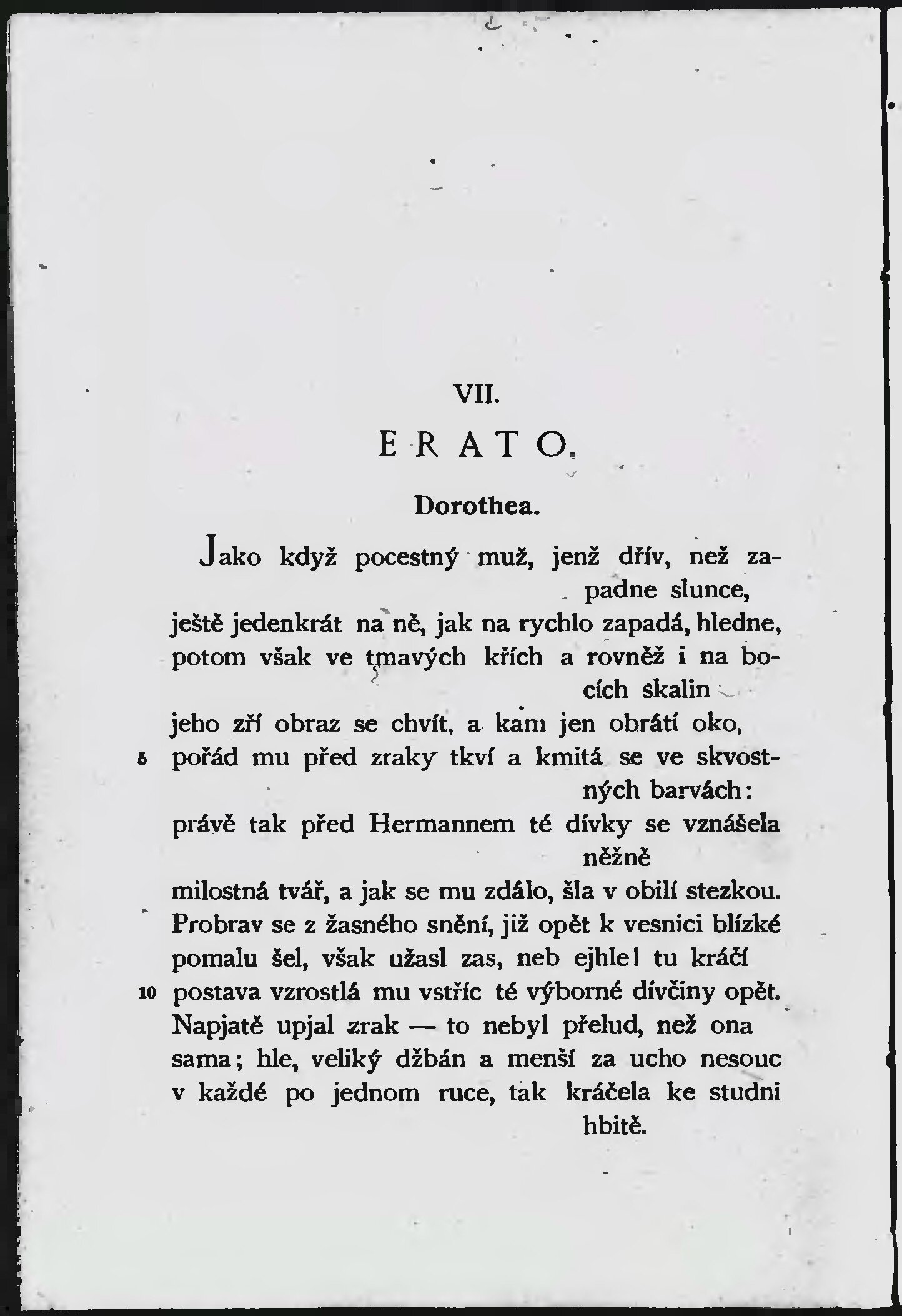 VII.

ERATO.

Dorothea.

Jako když pocestný muž, jenž dřív, než zapadne slunce,
ještě jedenkrát na ně, jak na rychlo zapadá, hledne,
potom však ve tmavých křích a rovněž i na bocích skalin
jeho zří obraz se chvít, a kam jen obrátí oko,
5 pořád mu před zraky tkví a kmitá se ve skvostných barvách:
právě tak před Hermannem té dívky se vznášela něžně
milostná tvář, a jak se mu zdálo, šla v obilí stezkou.
Probrav se z žasného snění, již opět k vesnici blízké
pomalu šel, však užasl zas, neb ejhle! tu kráčí
10 postava vzrostlá mu vstříc té výborné dívčiny opět.
Napjatě upjal zrak — to nebyl přelud, než ona
sama; hle, veliký džbán a menší za ucho nesouc
v každé po jednom ruce, tak kráčela ke studni hbitě.